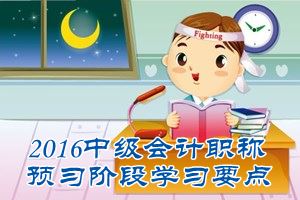 Fighting

2016中级会计职称
预习阶段学习要点